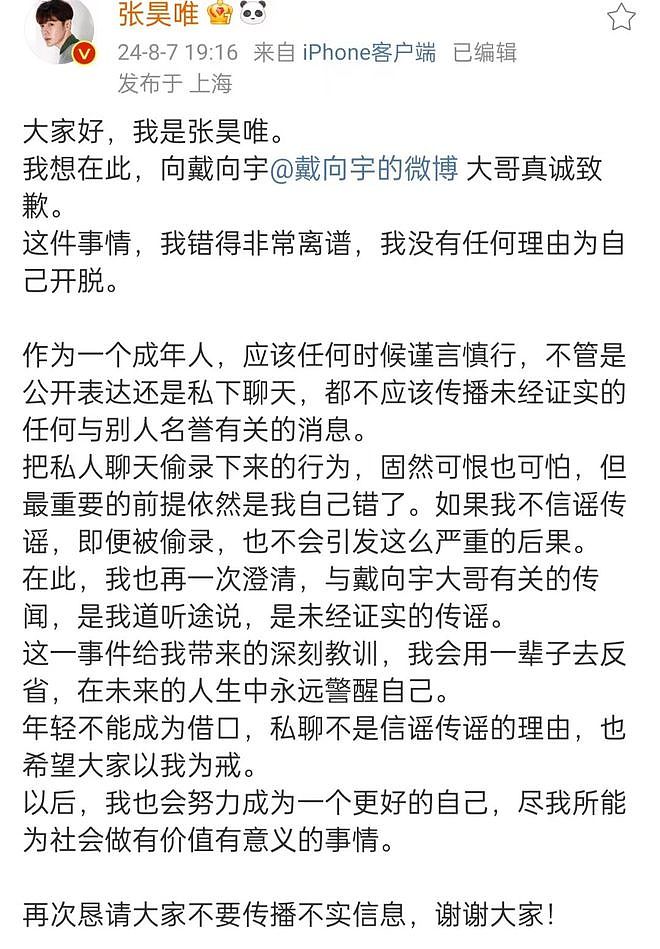 张昊唯

24-8-7 19:16 来自 iPhone客户端 已编辑
发布于 上海

大家好，我是张昊唯。
我想在此，向戴向宇@戴向宇的微博 大哥真诚致歉。
这件事情，我错得非常离谱，我没有任何理由为自己开脱。

作为一个成年人，应该任何时候谨言慎行，不管是公开表达还是私下聊天，都不应该传播未经证实的任何与别人名誉有关的消息。
把私人聊天偷录下来的行为，固然可恨也可怕，但最重要的前提依然是我自己错了。如果我不信谣传谣，即便被偷录，也不会引发这么严重的后果。
在此，我也再一次澄清，与戴向宇大哥有关的传闻，是我道听途说，是未经证实的传谣。
这一事件给我带来的深刻教训，我会用一辈子去反省，在未来的人生中永远警醒自己。
年轻不能成为借口，私聊不是信谣传谣的理由，也希望大家以我为戒。
以后，我也会努力成为一个更好的自己，尽我所能为社会做有价值有意义的事情。

再次恳请大家不要传播不实信息，谢谢大家！